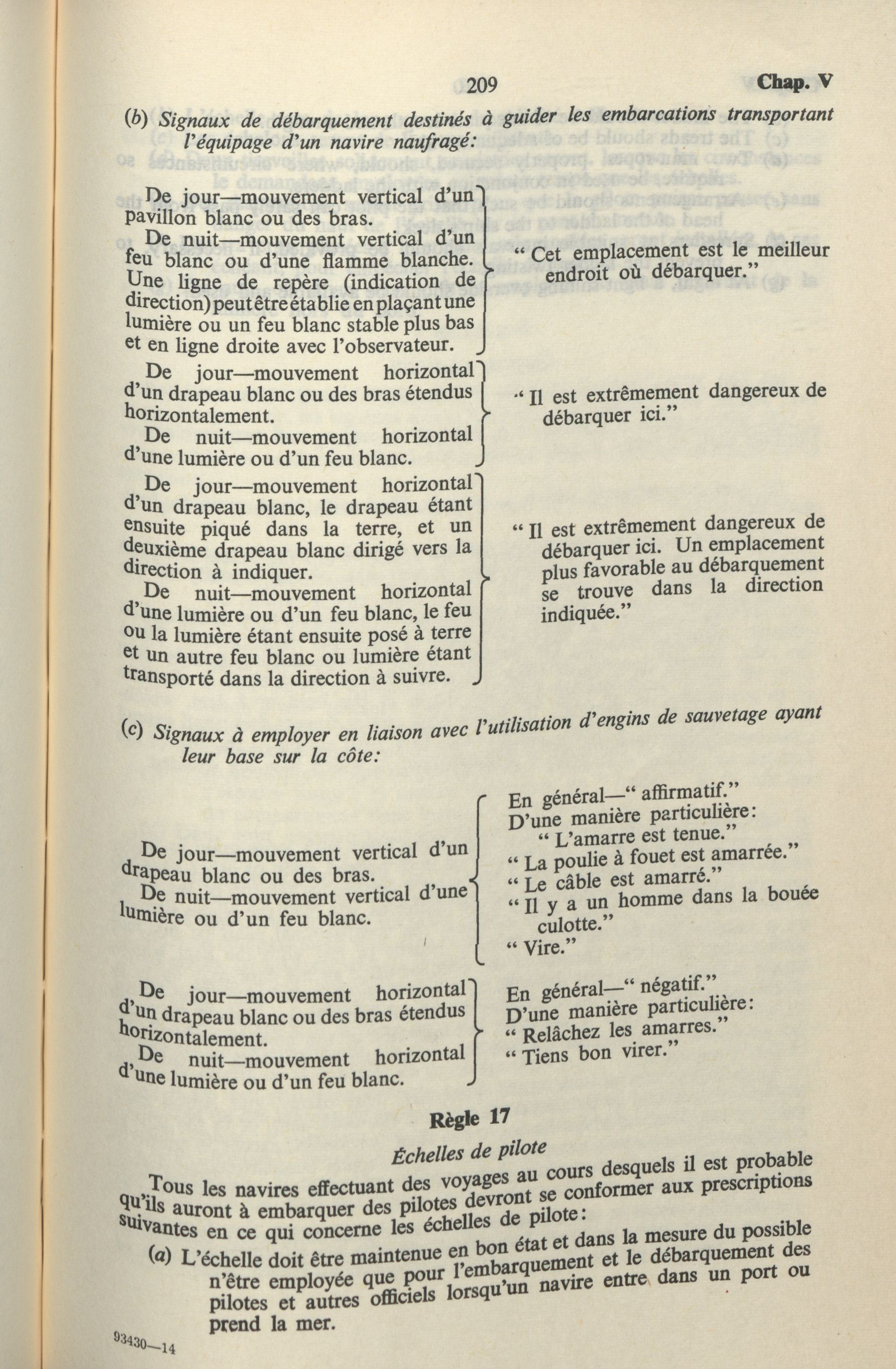 209 Chap. V

(b) Signaux de débarquement destinés à guider les embarcations transportant l'équipage d'un navire naufragé:

De jour—mouvement vertical d'un pavillon blanc ou des bras.
De nuit—mouvement vertical d'un feu blanc ou d'une flamme blanche. Une ligne de repère (indication de direction) peut être établie en plaçant une lumière ou un feu blanc stable plus bas et en ligne droite avec l'observateur.

" Cet emplacement est le meilleur endroit où débarquer."

De jour—mouvement horizontal d'un drapeau blanc ou des bras étendus horizontalement.
De nuit—mouvement horizontal d'une lumière ou d'un feu blanc.

" Il est extrêmement dangereux de débarquer ici."

De jour—mouvement horizontal d'un drapeau blanc, le drapeau étant ensuite piqué dans la terre, et un deuxième drapeau blanc dirigé vers la direction à indiquer.
De nuit—mouvement horizontal d'une lumière ou d'un feu blanc, le feu ou la lumière étant ensuite posé à terre et un autre feu blanc ou lumière étant transporté dans la direction à suivre.

" Il est extrêmement dangereux de débarquer ici. Un emplacement plus favorable au débarquement se trouve dans la direction indiquée."

(c) Signaux à employer en liaison avec l'utilisation d'engins de sauvetage ayant leur base sur la côte:

De jour—mouvement vertical d'un drapeau blanc ou des bras.
De nuit—mouvement vertical d'une lumière ou d'un feu blanc.

En général—" affirmatif."
D'une manière particulière:
" L'amarre est tenue."
" La poulie à fouet est amarrée."
" Le câble est amarré."
" Il y a un homme dans la bouée culotte."
" Vire."

De jour—mouvement horizontal d'un drapeau blanc ou des bras étendus horizontalement.
De nuit—mouvement horizontal d'une lumière ou d'un feu blanc.

En général—" négatif."
D'une manière particulière:
" Relâchez les amarres."
" Tiens bon virer."

Règle 17

Échelles de pilote

Tous les navires effectuant des voyages au cours desquels il est probable qu'ils auront à embarquer des pilotes devront se conformer aux prescriptions suivantes en ce qui concerne les échelles de pilote:

(a) L'échelle doit être maintenue en bon état et dans la mesure du possible n'être employée que pour l'embarquement et le débarquement des pilotes et autres officiels lorsqu'un navire entre dans un port ou prend la mer.

93430—14